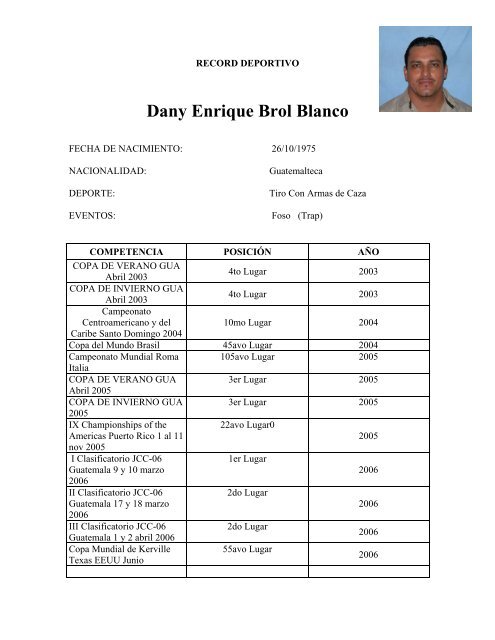 RECORD DEPORTIVO

Dany Enrique Brol Blanco

FECHA DE NACIMIENTO: 26/10/1975

NACIONALIDAD: Guatemalteca

DEPORTE: Tiro Con Armas de Caza

EVENTOS: Foso (Trap)

| COMPETENCIA | POSICIÓN | AÑO |
|---|---|---|
| COPA DE VERANO GUA Abril 2003 | 4to Lugar | 2003 |
| COPA DE INVIERNO GUA Abril 2003 | 4to Lugar | 2003 |
| Campeonato Centroamericano y del Caribe Santo Domingo 2004 | 10mo Lugar | 2004 |
| Copa del Mundo Brasil | 45avo Lugar | 2004 |
| Campeonato Mundial Roma Italia | 105avo Lugar | 2005 |
| COPA DE VERANO GUA Abril 2005 | 3er Lugar | 2005 |
| COPA DE INVIERNO GUA 2005 | 3er Lugar | 2005 |
| IX Championships of the Americas Puerto Rico 1 al 11 nov 2005 | 22avo Lugar0 | 2005 |
| I Clasificatorio JCC-06 Guatemala 9 y 10 marzo 2006 | 1er Lugar | 2006 |
| II Clasificatorio JCC-06 Guatemala 17 y 18 marzo 2006 | 2do Lugar | 2006 |
| III Clasificatorio JCC-06 Guatemala 1 y 2 abril 2006 | 2do Lugar | 2006 |
| Copa Mundial de Kerville Texas EEUU Junio | 55avo Lugar | 2006 |
| | | |